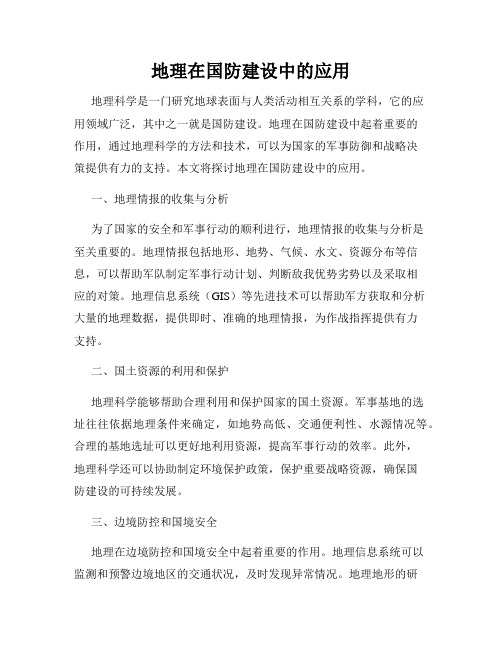 地理在国防建设中的应用

地理科学是一门研究地球表面与人类活动相互关系的学科，它的应用领域广泛，其中之一就是国防建设。地理在国防建设中起着重要的作用，通过地理科学的方法和技术，可以为国家的军事防御和战略决策提供有力的支持。本文将探讨地理在国防建设中的应用。

一、地理情报的收集与分析

为了国家的安全和军事行动的顺利进行，地理情报的收集与分析是至关重要的。地理情报包括地形、地势、气候、水文、资源分布等信息，可以帮助军队制定军事行动计划、判断敌我优势劣势以及采取相应的对策。地理信息系统（GIS）等先进技术可以帮助军方获取和分析大量的地理数据，提供即时、准确的地理情报，为作战指挥提供有力支持。

二、国土资源的利用和保护

地理科学能够帮助合理利用和保护国家的国土资源。军事基地的选址往往依据地理条件来确定，如地势高低、交通便利性、水源情况等。合理的基地选址可以更好地利用资源，提高军事行动的效率。此外，地理科学还可以协助制定环境保护政策，保护重要战略资源，确保国防建设的可持续发展。

三、边境防控和国境安全

地理在边境防控和国境安全中起着重要的作用。地理信息系统可以监测和预警边境地区的交通状况，及时发现异常情况。地理地形的研